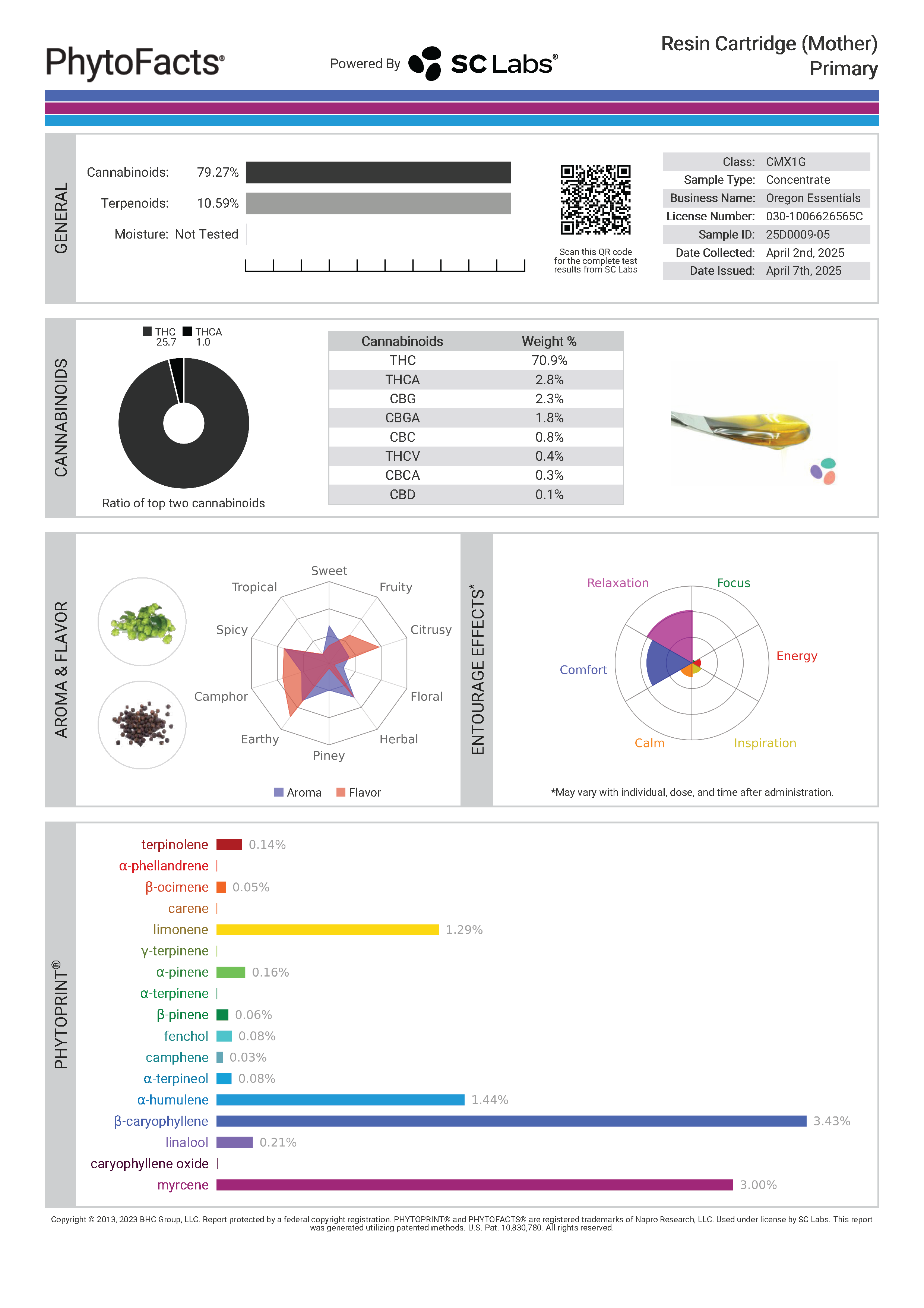 PhytoFacts®

Powered By SC Labs®

Resin Cartridge (Mother)
Primary

GENERAL

Cannabinoids: 79.27%

Terpenoids: 10.59%

Moisture: Not Tested

Scan this QR code for the complete test results from SC Labs

| | |
|---|---|
| Class: | CMX1G |
| Sample Type: | Concentrate |
| Business Name: | Oregon Essentials |
| License Number: | 030-1006626565C |
| Sample ID: | 25D0009-05 |
| Date Collected: | April 2nd, 2025 |
| Date Issued: | April 7th, 2025 |

CANNABINOIDS

THC 25.7 THCA 1.0

Ratio of top two cannabinoids

| Cannabinoids | Weight % |
|---|---|
| THC | 70.9% |
| THCA | 2.8% |
| CBG | 2.3% |
| CBGA | 1.8% |
| CBC | 0.8% |
| THCV | 0.4% |
| CBCA | 0.3% |
| CBD | 0.1% |

AROMA & FLAVOR

Sweet
Fruity
Citrusy
Floral
Herbal
Piney
Earthy
Camphor
Spicy
Tropical

Aroma Flavor

ENTOURAGE EFFECTS*

Relaxation
Focus
Energy
Inspiration
Calm
Comfort

*May vary with individual, dose, and time after administration.

PHYTOPRINT®

terpinolene 0.14%
α-phellandrene
β-ocimene 0.05%
carene
limonene 1.29%
γ-terpinene
α-pinene 0.16%
α-terpinene
β-pinene 0.06%
fenchol 0.08%
camphene 0.03%
α-terpineol 0.08%
α-humulene 1.44%
β-caryophyllene 3.43%
linalool 0.21%
caryophyllene oxide
myrcene 3.00%

Copyright © 2013, 2023 BHC Group, LLC. Report protected by a federal copyright registration. PHYTOPRINT® and PHYTOFACTS® are registered trademarks of Napro Research, LLC. Used under license by SC Labs. This report was generated utilizing patented methods. U.S. Pat. 10,830,780. All rights reserved.